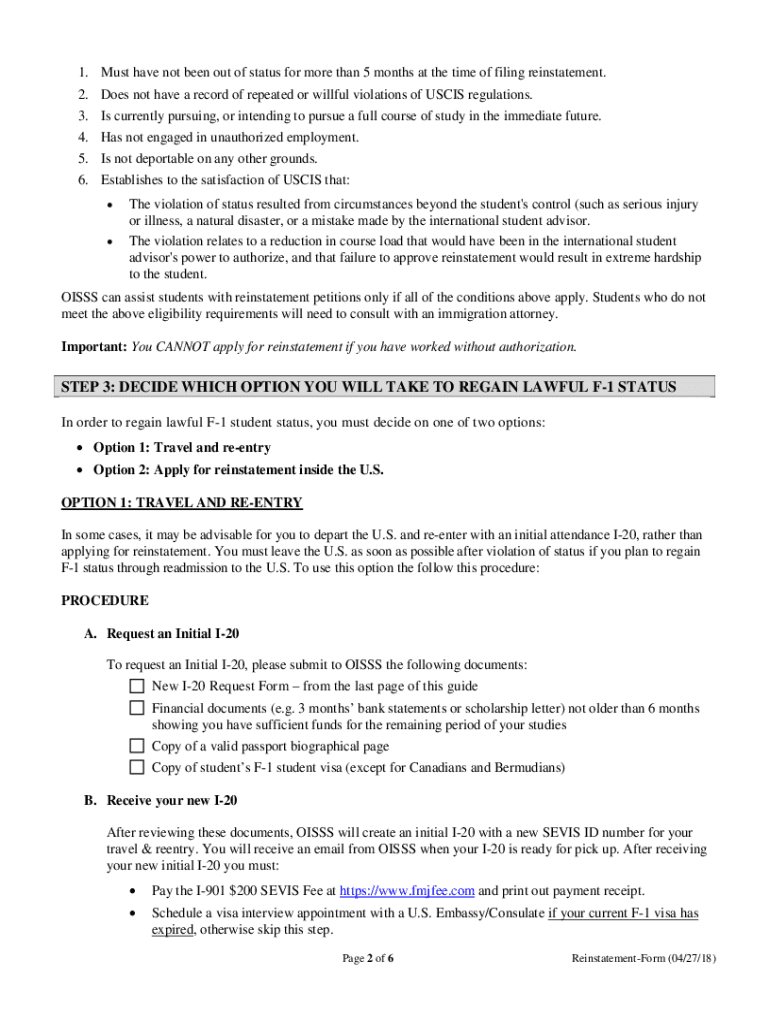 1. Must have not been out of status for more than 5 months at the time of filing reinstatement.
2. Does not have a record of repeated or willful violations of USCIS regulations.
3. Is currently pursuing, or intending to pursue a full course of study in the immediate future.
4. Has not engaged in unauthorized employment.
5. Is not deportable on any other grounds.
6. Establishes to the satisfaction of USCIS that:

• The violation of status resulted from circumstances beyond the student's control (such as serious injury or illness, a natural disaster, or a mistake made by the international student advisor.
• The violation relates to a reduction in course load that would have been in the international student advisor's power to authorize, and that failure to approve reinstatement would result in extreme hardship to the student.

OISSS can assist students with reinstatement petitions only if all of the conditions above apply. Students who do not meet the above eligibility requirements will need to consult with an immigration attorney.

Important: You CANNOT apply for reinstatement if you have worked without authorization.

STEP 3: DECIDE WHICH OPTION YOU WILL TAKE TO REGAIN LAWFUL F-1 STATUS

In order to regain lawful F-1 student status, you must decide on one of two options:

• Option 1: Travel and re-entry
• Option 2: Apply for reinstatement inside the U.S.

OPTION 1: TRAVEL AND RE-ENTRY

In some cases, it may be advisable for you to depart the U.S. and re-enter with an initial attendance I-20, rather than applying for reinstatement. You must leave the U.S. as soon as possible after violation of status if you plan to regain F-1 status through readmission to the U.S. To use this option the follow this procedure:

PROCEDURE

A. Request an Initial I-20

To request an Initial I-20, please submit to OISSS the following documents:
☐ New I-20 Request Form – from the last page of this guide
☐ Financial documents (e.g. 3 months' bank statements or scholarship letter) not older than 6 months showing you have sufficient funds for the remaining period of your studies
☐ Copy of a valid passport biographical page
☐ Copy of student's F-1 student visa (except for Canadians and Bermudians)

B. Receive your new I-20

After reviewing these documents, OISSS will create an initial I-20 with a new SEVIS ID number for your travel & reentry. You will receive an email from OISSS when your I-20 is ready for pick up. After receiving your new initial I-20 you must:

• Pay the I-901 $200 SEVIS Fee at https://www.fmjfee.com and print out payment receipt.
• Schedule a visa interview appointment with a U.S. Embassy/Consulate if your current F-1 visa has expired, otherwise skip this step.

Page 2 of 6

Reinstatement-Form (04/27/18)